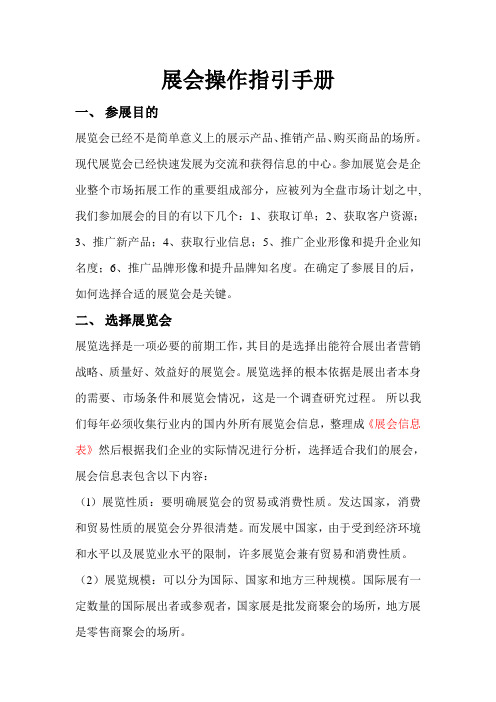 展会操作指引手册

一、 参展目的

展览会已经不是简单意义上的展示产品、推销产品、购买商品的场所。现代展览会已经快速发展为交流和获得信息的中心。参加展览会是企业整个市场拓展工作的重要组成部分，应被列为全盘市场计划之中，我们参加展会的目的有以下几个：1、获取订单；2、获取客户资源；3、推广新产品；4、获取行业信息；5、推广企业形像和提升企业知名度；6、推广品牌形像和提升品牌知名度。在确定了参展目的后，如何选择合适的展览会是关键。

二、 选择展览会

展览选择是一项必要的前期工作，其目的是选择出能符合展出者营销战略、质量好、效益好的展览会。展览选择的根本依据是展出者本身的需要、市场条件和展览会情况，这是一个调查研究过程。 所以我们每年必须收集行业内的国内外所有展览会信息，整理成《展会信息表》然后根据我们企业的实际情况进行分析，选择适合我们的展会，展会信息表包含以下内容：

（1）展览性质：要明确展览会的贸易或消费性质。发达国家，消费和贸易性质的展览会分界很清楚。而发展中国家，由于受到经济环境和水平以及展览业水平的限制，许多展览会兼有贸易和消费性质。

（2）展览规模：可以分为国际、国家和地方三种规模。国际展有一定数量的国际展出者或参观者，国家展是批发商聚会的场所，地方展是零售商聚会的场所。